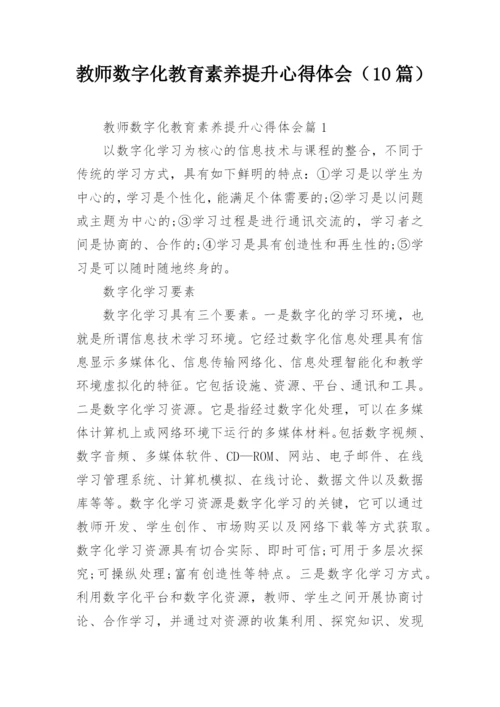 教师数字化教育素养提升心得体会（10篇）

教师数字化教育素养提升心得体会篇1

以数字化学习为核心的信息技术与课程的整合，不同于传统的学习方式，具有如下鲜明的特点：①学习是以学生为中心的，学习是个性化，能满足个体需要的;②学习是以问题或主题为中心的;③学习过程是进行通讯交流的，学习者之间是协商的、合作的;④学习是具有创造性和再生性的;⑤学习是可以随时随地终身的。

数字化学习要素

数字化学习具有三个要素。一是数字化的学习环境，也就是所谓信息技术学习环境。它经过数字化信息处理具有信息显示多媒体化、信息传输网络化、信息处理智能化和教学环境虚拟化的特征。它包括设施、资源、平台、通讯和工具。二是数字化学习资源。它是指经过数字化处理，可以在多媒体计算机上或网络环境下运行的多媒体材料。包括数字视频、数字音频、多媒体软件、CD—ROM、网站、电子邮件、在线学习管理系统、计算机模拟、在线讨论、数据文件以及数据库等等。数字化学习资源是数字化学习的关键，它可以通过教师开发、学生创作、市场购买以及网络下载等方式获取。数字化学习资源具有切合实际、即时可信;可用于多层次探究;可操纵处理;富有创造性等特点。三是数字化学习方式。利用数字化平台和数字化资源，教师、学生之间开展协商讨论、合作学习，并通过对资源的收集利用、探究知识、发现